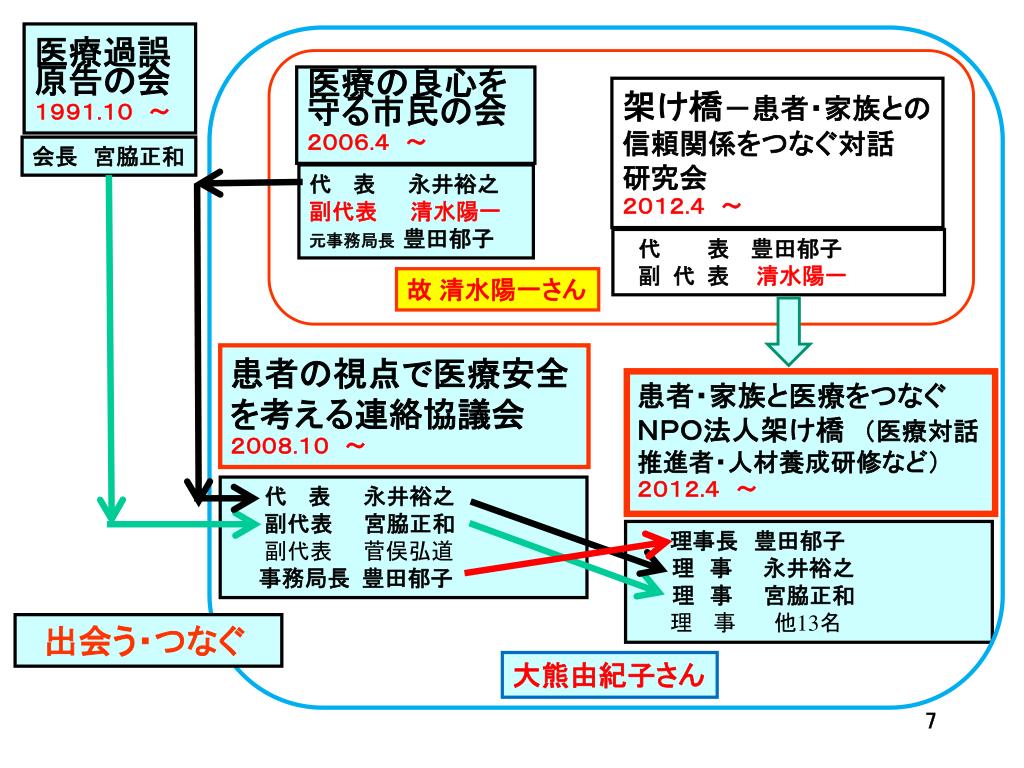 医療過誤原告の会
1991.10 ～

会長　宮脇正和

医療の良心を守る市民の会
2006.4 ～

代　表　永井裕之
副代表　清水陽一
元事務局長 豊田郁子

架け橋－患者・家族との信頼関係をつなぐ対話研究会
2012.4 ～

代　表　豊田郁子
副代表　清水陽一

故 清水陽一さん

患者の視点で医療安全を考える連絡協議会
2008.10 ～

代　表　永井裕之
副代表　宮脇正和
副代表　菅俣弘道
事務局長 豊田郁子

患者・家族と医療をつなぐNPO法人架け橋（医療対話推進者・人材養成研修など）
2012.4 ～

理事長　豊田郁子
理　事　永井裕之
理　事　宮脇正和
理　事　他13名

出会う・つなぐ

大熊由紀子さん

7